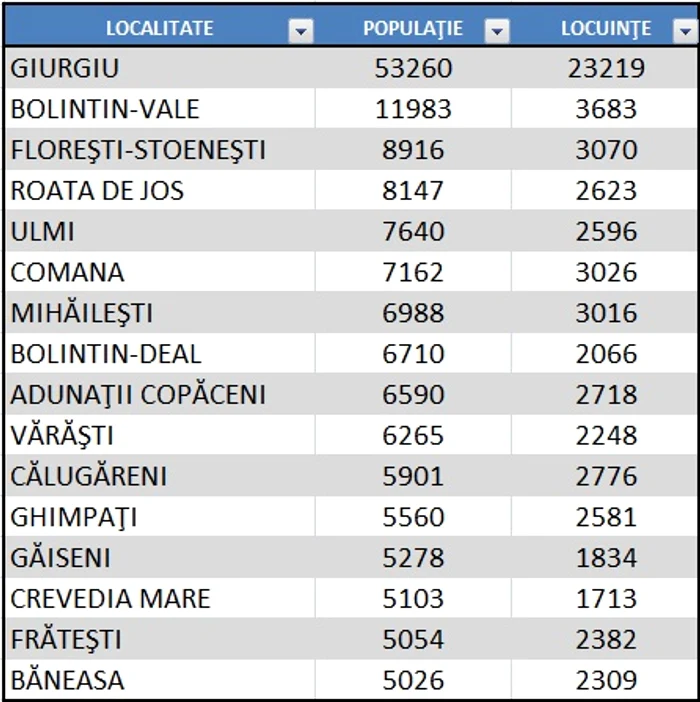 | LOCALITATE | POPULAŢIE | LOCUINŢE |
|---|---|---|
| GIURGIU | 53260 | 23219 |
| BOLINTIN-VALE | 11983 | 3683 |
| FLOREŞTI-STOENEŞTI | 8916 | 3070 |
| ROATA DE JOS | 8147 | 2623 |
| ULMI | 7640 | 2596 |
| COMANA | 7162 | 3026 |
| MIHĂILEŞTI | 6988 | 3016 |
| BOLINTIN-DEAL | 6710 | 2066 |
| ADUNAŢII COPĂCENI | 6590 | 2718 |
| VĂRĂŞTI | 6265 | 2248 |
| CĂLUGĂRENI | 5901 | 2776 |
| GHIMPAŢI | 5560 | 2581 |
| GĂISENI | 5278 | 1834 |
| CREVEDIA MARE | 5103 | 1713 |
| FRĂTEŞTI | 5054 | 2382 |
| BĂNEASA | 5026 | 2309 |